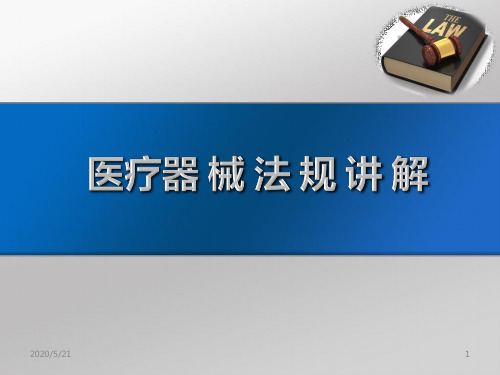 THE LAW

医疗器械法规讲解

2020/5/21

1